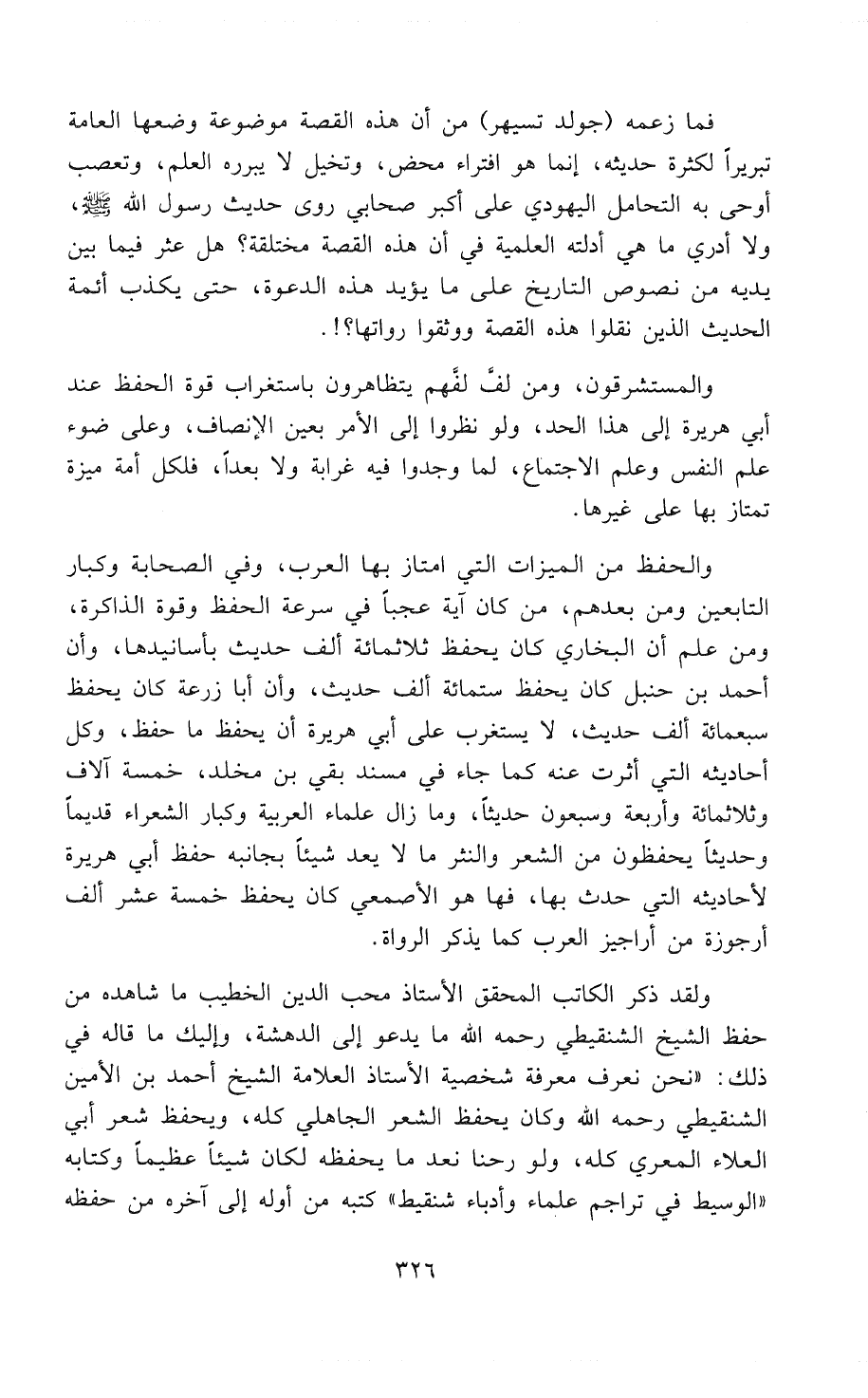 فما زعمه (جولد تسيهر) من أن هذه القصة موضوعة وضعها العامة تبريراً لكثرة حديثه، إنما هو افتراء محض، وتخيل لا يبرره العلم، وتعصب أوحى به التحامل اليهودي على أكبر صحابي روى حديث رسول الله ﷺ، ولا أدري ما هي أدلته العلمية في أن هذه القصة مختلقة؟ هل عثر فيما بين يديه من نصوص التاريخ على ما يؤيد هذه الدعوة، حتى يكذب أئمة الحديث الذين نقلوا هذه القصة ووثقوا رواتها؟!.

والمستشرقون، ومن لفَّ لفَّهم يتظاهرون باستغراب قوة الحفظ عند أبي هريرة إلى هذا الحد، ولو نظروا إلى الأمر بعين الإنصاف، وعلى ضوء علم النفس وعلم الاجتماع، لما وجدوا فيه غرابة ولا بعداً، فلكل أمة ميزة تمتاز بها على غيرها.

والحفظ من الميزات التي امتاز بها العرب، وفي الصحابة وكبار التابعين ومن بعدهم، من كان آية عجباً في سرعة الحفظ وقوة الذاكرة، ومن علم أن البخاري كان يحفظ ثلاثمائة ألف حديث بأسانيدها، وأن أحمد بن حنبل كان يحفظ ستمائة ألف حديث، وأن أبا زرعة كان يحفظ سبعمائة ألف حديث، لا يستغرب على أبي هريرة أن يحفظ ما حفظ، وكل أحاديثه التي أثرت عنه كما جاء في مسند بقي بن مخلد، خمسة آلاف وثلاثمائة وأربعة وسبعون حديثاً، وما زال علماء العربية وكبار الشعراء قديماً وحديثاً يحفظون من الشعر والنثر ما لا يعد شيئاً بجانبه حفظ أبي هريرة لأحاديثه التي حدث بها، فها هو الأصمعي كان يحفظ خمسة عشر ألف أرجوزة من أراجيز العرب كما يذكر الرواة.

ولقد ذكر الكاتب المحقق الأستاذ محب الدين الخطيب ما شاهده من حفظ الشيخ الشنقيطي رحمه الله ما يدعو إلى الدهشة، وإليك ما قاله في ذلك: «نحن نعرف معرفة شخصية الأستاذ العلامة الشيخ أحمد بن الأمين الشنقيطي رحمه الله وكان يحفظ الشعر الجاهلي كله، ويحفظ شعر أبي العلاء المعري كله، ولو رحنا نعد ما يحفظه لكان شيئاً عظيماً وكتابه «الوسيط في تراجم علماء وأدباء شنقيط» كتبه من أوله إلى آخره من حفظه

٣٢٦